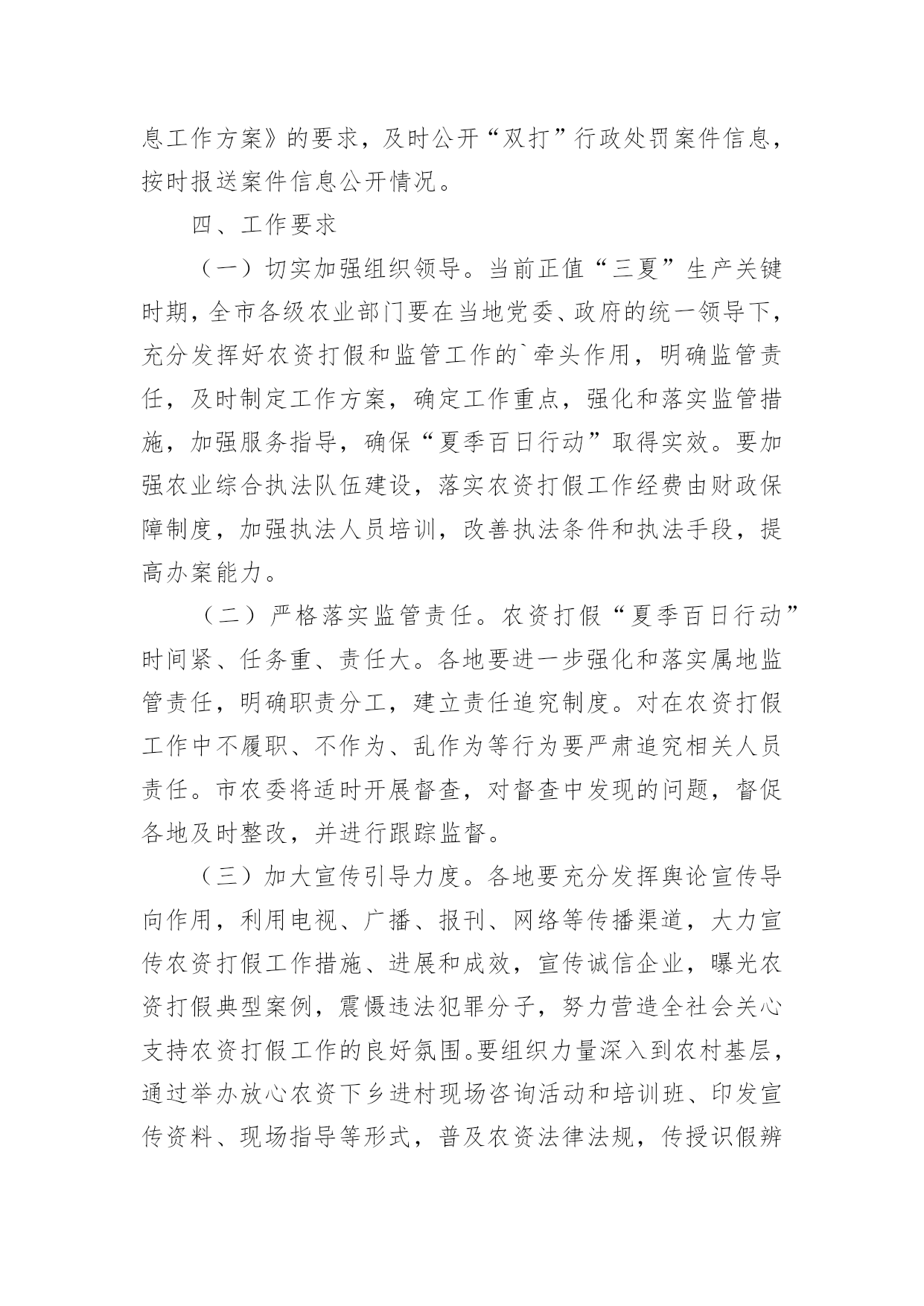 息工作方案》的要求，及时公开“双打”行政处罚案件信息，按时报送案件信息公开情况。

四、工作要求

（一）切实加强组织领导。当前正值“三夏”生产关键时期，全市各级农业部门要在当地党委、政府的统一领导下，充分发挥好农资打假和监管工作的`牵头作用，明确监管责任，及时制定工作方案，确定工作重点，强化和落实监管措施，加强服务指导，确保“夏季百日行动”取得实效。要加强农业综合执法队伍建设，落实农资打假工作经费由财政保障制度，加强执法人员培训，改善执法条件和执法手段，提高办案能力。

（二）严格落实监管责任。农资打假“夏季百日行动”时间紧、任务重、责任大。各地要进一步强化和落实属地监管责任，明确职责分工，建立责任追究制度。对在农资打假工作中不履职、不作为、乱作为等行为要严肃追究相关人员责任。市农委将适时开展督查，对督查中发现的问题，督促各地及时整改，并进行跟踪监督。

（三）加大宣传引导力度。各地要充分发挥舆论宣传导向作用，利用电视、广播、报刊、网络等传播渠道，大力宣传农资打假工作措施、进展和成效，宣传诚信企业，曝光农资打假典型案例，震慑违法犯罪分子，努力营造全社会关心支持农资打假工作的良好氛围。要组织力量深入到农村基层，通过举办放心农资下乡进村现场咨询活动和培训班、印发宣传资料、现场指导等形式，普及农资法律法规，传授识假辨